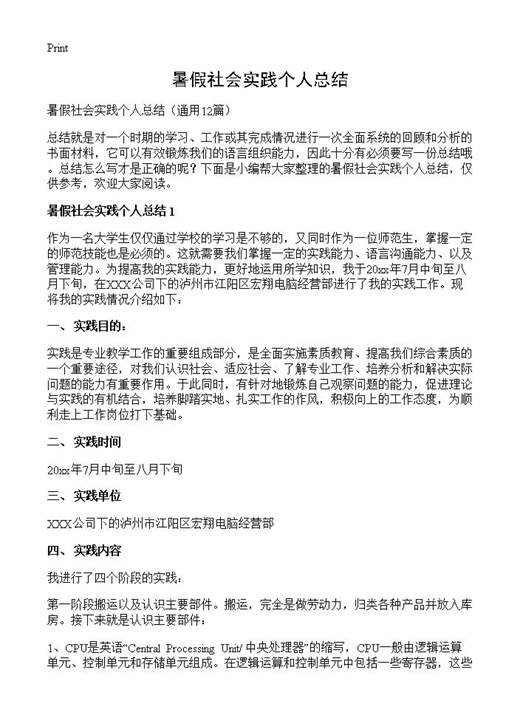 Print

暑假社会实践个人总结

暑假社会实践个人总结（通用12篇）

总结就是对一个时期的学习、工作或其完成情况进行一次全面系统的回顾和分析的书面材料，它可以有效锻炼我们的语言组织能力，因此十分有必须要写一份总结哦。总结怎么写才是正确的呢？下面是小编帮大家整理的暑假社会实践个人总结，仅供参考，欢迎大家阅读。

暑假社会实践个人总结 1

作为一名大学生仅仅通过学校的学习是不够的，又同时作为一位师范生，掌握一定的师范技能也是必须的。这就需要我们掌握一定的实践能力、语言沟通能力、以及管理能力。为提高我的实践能力，更好地运用所学知识，我于20xx年7月中旬至八月下旬，在XXX公司下的泸州市江阳区宏翔电脑经营部进行了我的实践工作。现将我的实践情况介绍如下：

一、实践目的：

实践是专业教学工作的重要组成部分，是全面实施素质教育、提高我们综合素质的一个重要途径，对我们认识社会、适应社会、了解专业工作、培养分析和解决实际问题的能力有重要作用。于此同时，有针对地锻炼自己观察问题的能力，促进理论与实践的有机结合，培养脚踏实地、扎实工作的作风，积极向上的工作态度，为顺利走上工作岗位打下基础。

二、实践时间

20xx年7月中旬至八月下旬

三、实践单位

XXX公司下的泸州市江阳区宏翔电脑经营部

四、实践内容

我进行了四个阶段的实践：

第一阶段搬运以及认识主要部件。搬运，完全是做劳动力，归类各种产品并放入库房。接下来就是认识主要部件：

1、CPU是英语“Central Processing Unit/中央处理器”的缩写，CPU一般由逻辑运算单元、控制单元和存储单元组成。在逻辑运算和控制单元中包括一些寄存器，这些